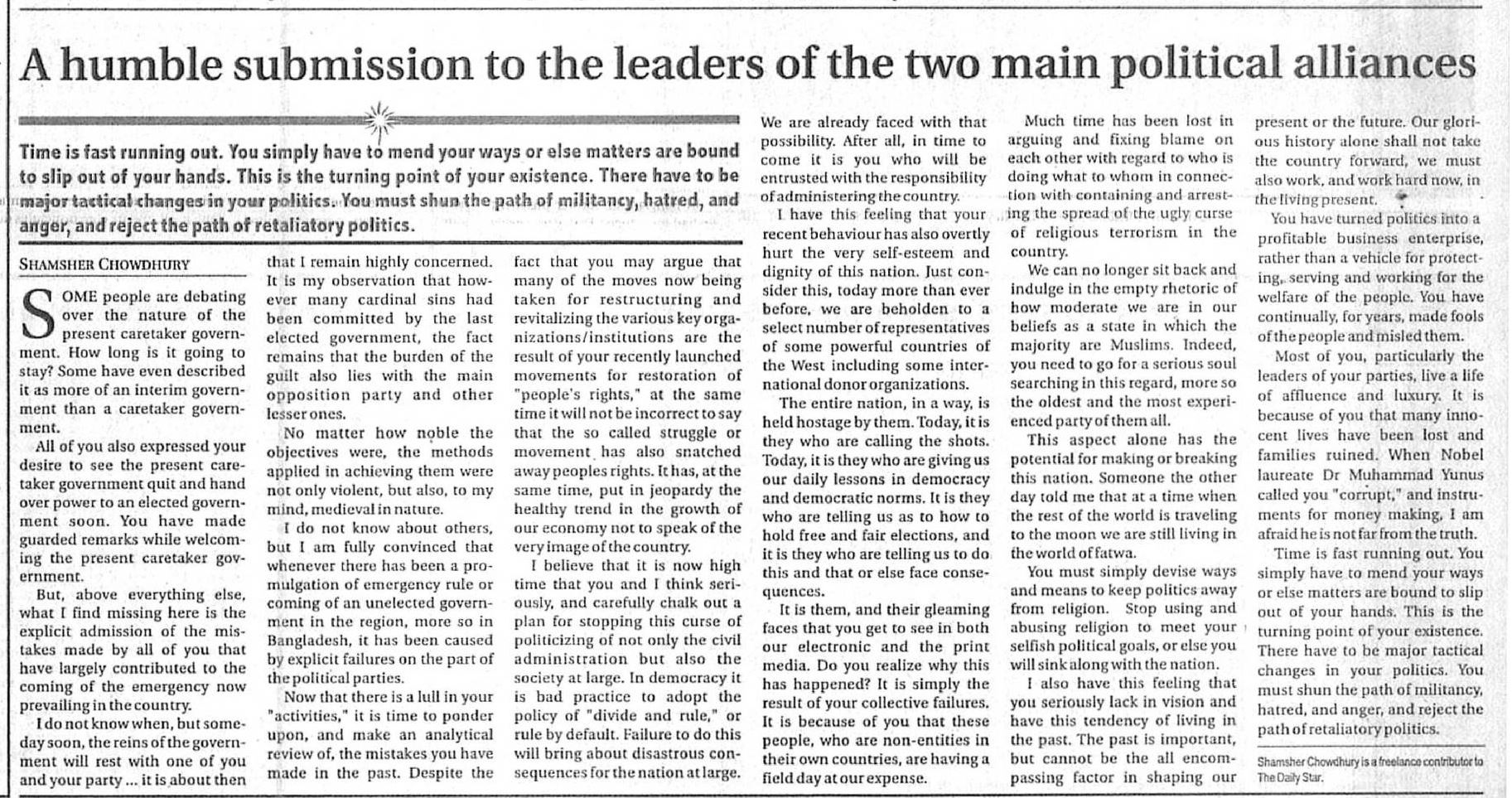 A humble submission to the leaders of the two main political alliances

Time is fast running out. You simply have to mend your ways or else matters are bound to slip out of your hands. This is the turning point of your existence. There have to be major tactical changes in your politics. You must shun the path of militancy, hatred, and anger, and reject the path of retaliatory politics.

SHAMSHER CHOWDHURY

SOME people are debating over the nature of the present caretaker government. How long is it going to stay? Some have even described it as more of an interim government than a caretaker government.

All of you also expressed your desire to see the present caretaker government quit and hand over power to an elected government soon. You have made guarded remarks while welcoming the present caretaker government.

But, above everything else, what I find missing here is the explicit admission of the mistakes made by all of you that have largely contributed to the coming of the emergency now prevailing in the country.

I do not know when, but someday soon, the reins of the government will rest with one of you and your party ... it is about then that I remain highly concerned. It is my observation that however many cardinal sins had been committed by the last elected government, the fact remains that the burden of the guilt also lies with the main opposition party and other lesser ones.

No matter how noble the objectives were, the methods applied in achieving them were not only violent, but also, to my mind, medieval in nature.

I do not know about others, but I am fully convinced that whenever there has been a promulgation of emergency rule or coming of an unelected government in the region, more so in Bangladesh, it has been caused by explicit failures on the part of the political parties.

Now that there is a lull in your "activities," it is time to ponder upon, and make an analytical review of, the mistakes you have made in the past. Despite the fact that you may argue that many of the moves now being taken for restructuring and revitalizing the various key organizations/institutions are the result of your recently launched movements for restoration of "people's rights," at the same time it will not be incorrect to say that the so called struggle or movement has also snatched away peoples rights. It has, at the same time, put in jeopardy the healthy trend in the growth of our economy not to speak of the very image of the country.

I believe that it is now high time that you and I think seriously, and carefully chalk out a plan for stopping this curse of politicizing of not only the civil administration but also the society at large. In democracy it is bad practice to adopt the policy of "divide and rule," or rule by default. Failure to do this will bring about disastrous consequences for the nation at large. We are already faced with that possibility. After all, in time to come it is you who will be entrusted with the responsibility of administering the country.

I have this feeling that your recent behaviour has also overtly hurt the very self-esteem and dignity of this nation. Just consider this, today more than ever before, we are beholden to a select number of representatives of some powerful countries of the West including some international donor organizations.

The entire nation, in a way, is held hostage by them. Today, it is they who are calling the shots. Today, it is they who are giving us our daily lessons in democracy and democratic norms. It is they who are telling us as to how to hold free and fair elections, and it is they who are telling us to do this and that or else face consequences.

It is them, and their gleaming faces that you get to see in both our electronic and the print media. Do you realize why this has happened? It is simply the result of your collective failures. It is because of you that these people, who are non-entities in their own countries, are having a field day at our expense.

Much time has been lost in arguing and fixing blame on each other with regard to who is doing what to whom in connection with containing and arresting the spread of the ugly curse of religious terrorism in the country.

We can no longer sit back and indulge in the empty rhetoric of how moderate we are in our beliefs as a state in which the majority are Muslims. Indeed, you need to go for a serious soul searching in this regard, more so the oldest and the most experienced party of them all.

This aspect alone has the potential for making or breaking this nation. Someone the other day told me that at a time when the rest of the world is traveling to the moon we are still living in the world of fatwa.

You must simply devise ways and means to keep politics away from religion. Stop using and abusing religion to meet your selfish political goals, or else you will sink along with the nation.

I also have this feeling that you seriously lack in vision and have this tendency of living in the past. The past is important, but cannot be the all encompassing factor in shaping our present or the future. Our glorious history alone shall not take the country forward, we must also work, and work hard now, in the living present.

You have turned politics into a profitable business enterprise, rather than a vehicle for protecting, serving and working for the welfare of the people. You have continually, for years, made fools of the people and misled them.

Most of you, particularly the leaders of your parties, live a life of affluence and luxury. It is because of you that many innocent lives have been lost and families ruined. When Nobel laureate Dr Muhammad Yunus called you "corrupt," and instruments for money making, I am afraid he is not far from the truth.

Time is fast running out. You simply have to mend your ways or else matters are bound to slip out of your hands. This is the turning point of your existence. There have to be major tactical changes in your politics. You must shun the path of militancy, hatred, and anger, and reject the path of retaliatory politics.

Shamsher Chowdhury is a freelance contributor to The Daily Star.